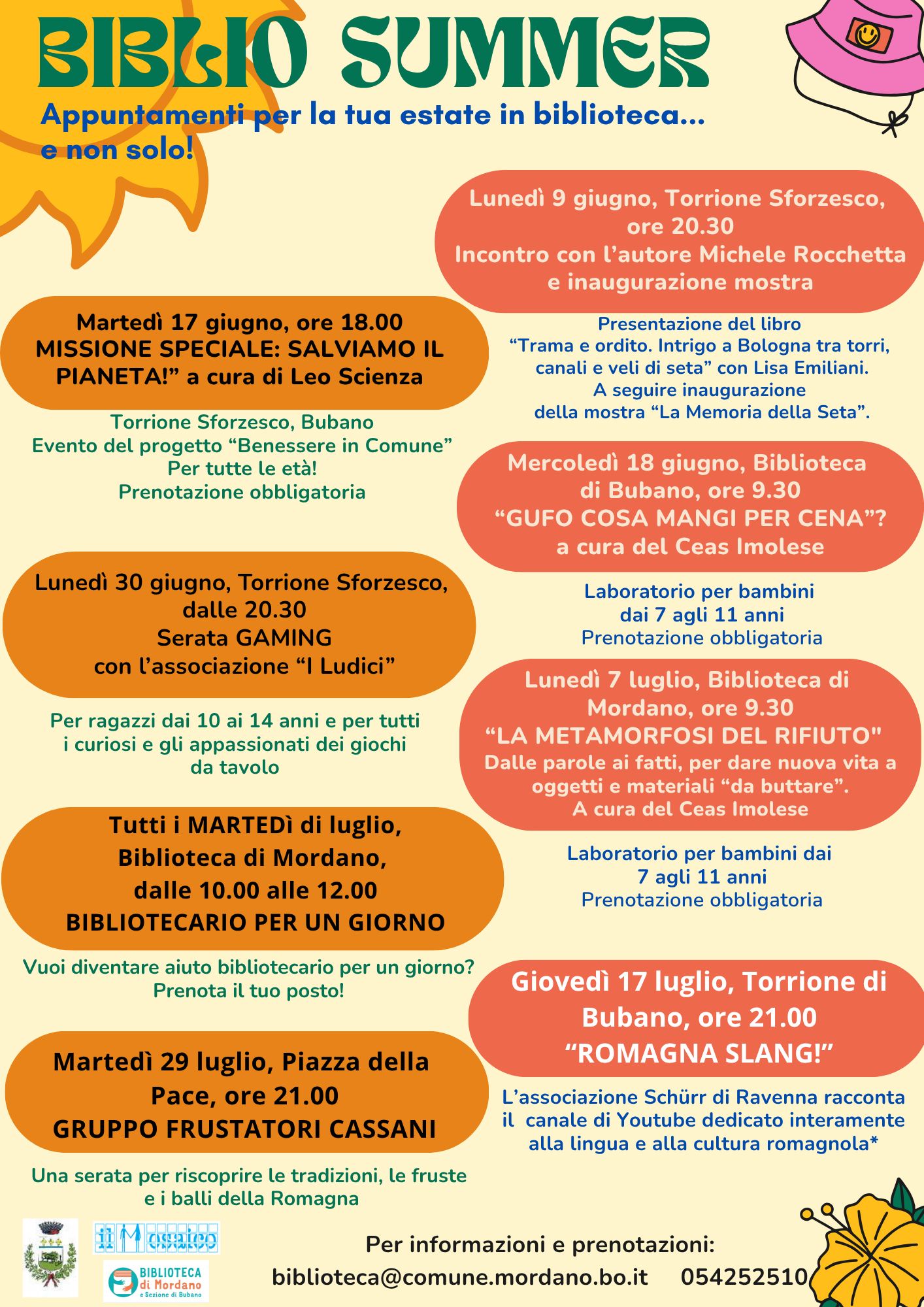 BIBLIO SUMMER

Appuntamenti per la tua estate in biblioteca... e non solo!

Lunedì 9 giugno, Torrione Sforzesco, ore 20.30
Incontro con l'autore Michele Rocchetta e inaugurazione mostra

Presentazione del libro "Trama e ordito. Intrigo a Bologna tra torri, canali e veli di seta" con Lisa Emiliani.
A seguire inaugurazione della mostra "La Memoria della Seta".

Martedì 17 giugno, ore 18.00
MISSIONE SPECIALE: SALVIAMO IL PIANETA!" a cura di Leo Scienza

Torrione Sforzesco, Bubano
Evento del progetto "Benessere in Comune"
Per tutte le età!
Prenotazione obbligatoria

Mercoledì 18 giugno, Biblioteca di Bubano, ore 9.30
"GUFO COSA MANGI PER CENA"?
a cura del Ceas Imolese

Laboratorio per bambini dai 7 agli 11 anni
Prenotazione obbligatoria

Lunedì 30 giugno, Torrione Sforzesco, dalle 20.30
Serata GAMING
con l'associazione "I Ludici"

Per ragazzi dai 10 ai 14 anni e per tutti i curiosi e gli appassionati dei giochi da tavolo

Lunedì 7 luglio, Biblioteca di Mordano, ore 9.30
"LA METAMORFOSI DEL RIFIUTO"
Dalle parole ai fatti, per dare nuova vita a oggetti e materiali "da buttare".
A cura del Ceas Imolese

Laboratorio per bambini dai 7 agli 11 anni
Prenotazione obbligatoria

Tutti i MARTEDì di luglio, Biblioteca di Mordano, dalle 10.00 alle 12.00
BIBLIOTECARIO PER UN GIORNO

Vuoi diventare aiuto bibliotecario per un giorno?
Prenota il tuo posto!

Giovedì 17 luglio, Torrione di Bubano, ore 21.00
"ROMAGNA SLANG!"

L'associazione Schürr di Ravenna racconta il canale di Youtube dedicato interamente alla lingua e alla cultura romagnola*

Martedì 29 luglio, Piazza della Pace, ore 21.00
GRUPPO FRUSTATORI CASSANI

Una serata per riscoprire le tradizioni, le fruste e i balli della Romagna

il Mosaico

BIBLIOTECA di Mordano e Sezione di Bubano

Per informazioni e prenotazioni:
biblioteca@comune.mordano.bo.it 054252510